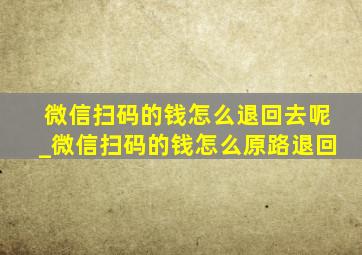 微信扫码的钱怎么退回去呢_微信扫码的钱怎么原路退回